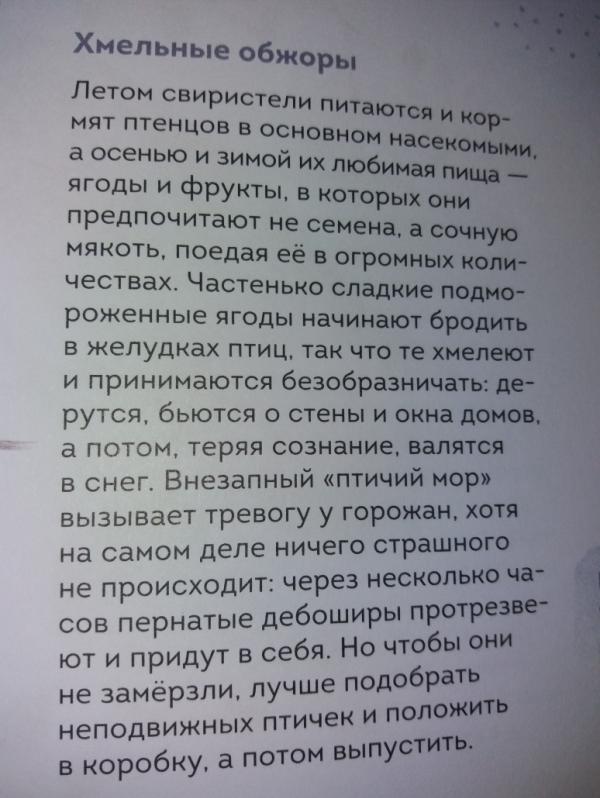 Хмельные обжоры

Летом свиристели питаются и кормят птенцов в основном насекомыми, а осенью и зимой их любимая пища — ягоды и фрукты, в которых они предпочитают не семена, а сочную мякоть, поедая её в огромных количествах. Частенько сладкие подмороженные ягоды начинают бродить в желудках птиц, так что те хмелеют и принимаются безобразничать: дерутся, бьются о стены и окна домов, а потом, теряя сознание, валятся в снег. Внезапный «птичий мор» вызывает тревогу у горожан, хотя на самом деле ничего страшного не происходит: через несколько часов пернатые дебоширы протрезвеют и придут в себя. Но чтобы они не замёрзли, лучше подобрать неподвижных птичек и положить в коробку, а потом выпустить.